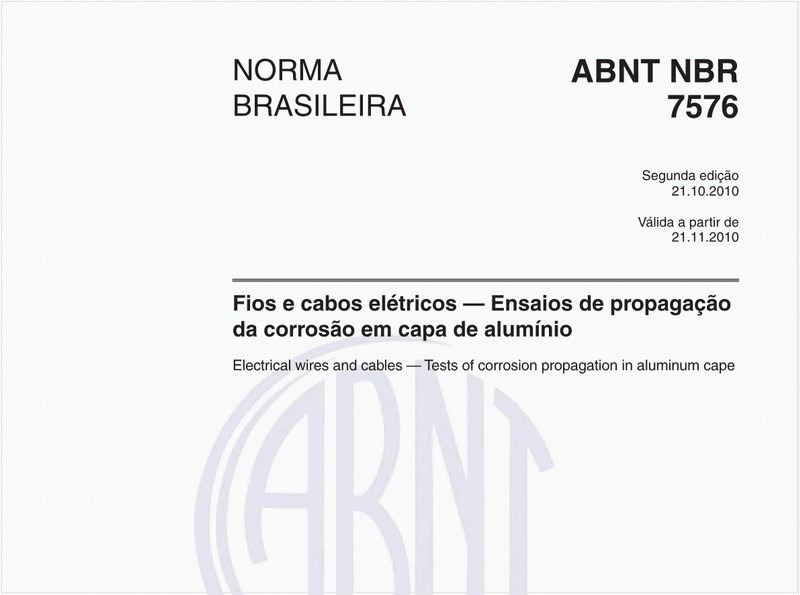 NORMA BRASILEIRA

ABNT NBR 7576

Segunda edição
21.10.2010

Válida a partir de
21.11.2010

Fios e cabos elétricos — Ensaios de propagação da corrosão em capa de alumínio

Electrical wires and cables — Tests of corrosion propagation in aluminum cape

ABNT